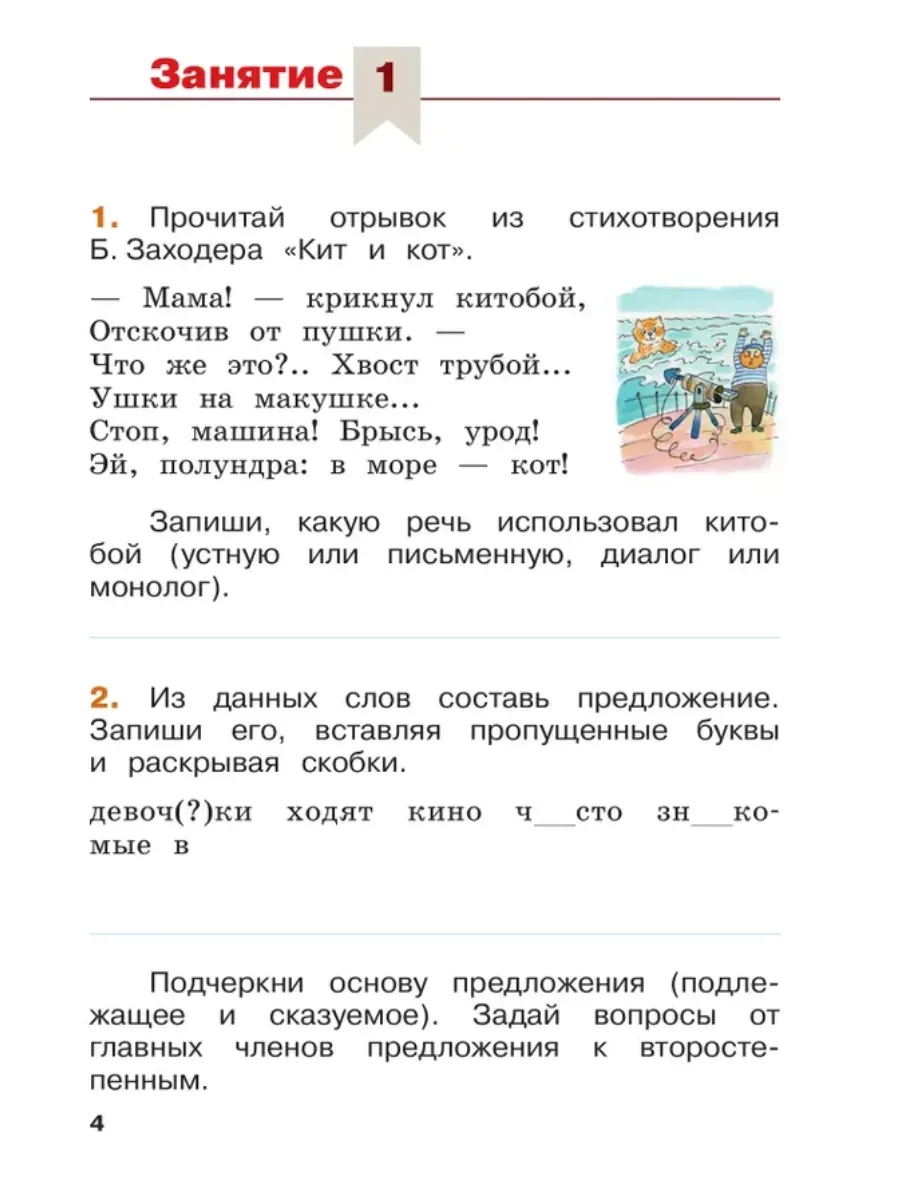 Занятие 1

1. Прочитай отрывок из стихотворения Б. Заходера «Кит и кот».

— Мама! — крикнул китобой,
Отскочив от пушки. —
Что же это?.. Хвост трубой...
Ушки на макушке...
Стоп, машина! Брысь, урод!
Эй, полундра: в море — кот!

Запиши, какую речь использовал китобой (устную или письменную, диалог или монолог).

2. Из данных слов составь предложение. Запиши его, вставляя пропущенные буквы и раскрывая скобки.

девоч(?)ки ходят кино ч__сто зн__комые в

Подчеркни основу предложения (подлежащее и сказуемое). Задай вопросы от главных членов предложения к второстепенным.

4